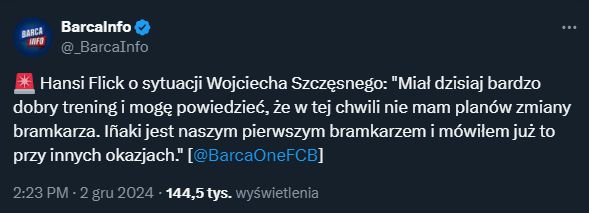 BARCA INFO

BarcaInfo
@_BarcaInfo

🚨 Hansi Flick o sytuacji Wojciecha Szczęsnego: "Miał dzisiaj bardzo dobry trening i mogę powiedzieć, że w tej chwili nie mam planów zmiany bramkarza. Iñaki jest naszym pierwszym bramkarzem i mówiłem już to przy innych okazjach." [@BarcaOneFCB]

2:23 PM · 2 gru 2024 · 144,5 tys. wyświetlenia